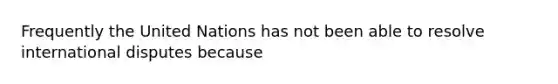 Frequently the United Nations has not been able to resolve international disputes because